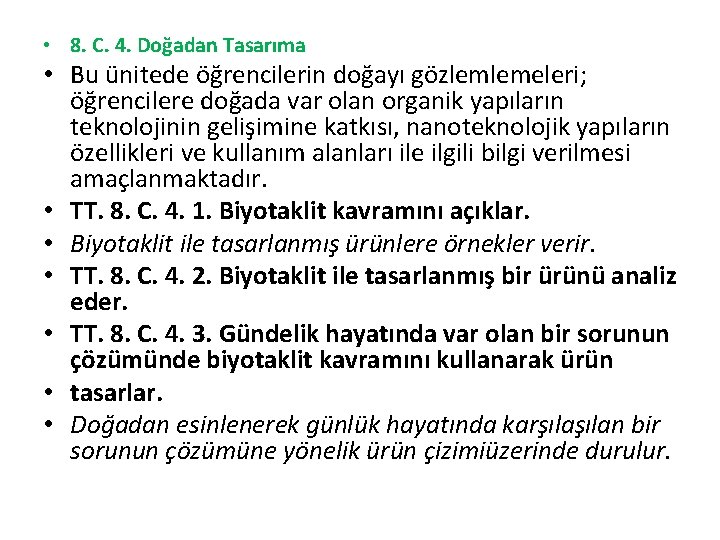 • 8. C. 4. Doğadan Tasarıma
• Bu ünitede öğrencilerin doğayı gözlemlemeleri; öğrencilere doğada var olan organik yapıların teknolojinin gelişimine katkısı, nanoteknolojik yapıların özellikleri ve kullanım alanları ile ilgili bilgi verilmesi amaçlanmaktadır.
• TT. 8. C. 4. 1. Biyotaklit kavramını açıklar.
• Biyotaklit ile tasarlanmış ürünlere örnekler verir.
• TT. 8. C. 4. 2. Biyotaklit ile tasarlanmış bir ürünü analiz eder.
• TT. 8. C. 4. 3. Gündelik hayatında var olan bir sorunun çözümünde biyotaklit kavramını kullanarak ürün
• tasarlar.
• Doğadan esinlenerek günlük hayatında karşılaşılan bir sorunun çözümüne yönelik ürün çizimiüzerinde durulur.